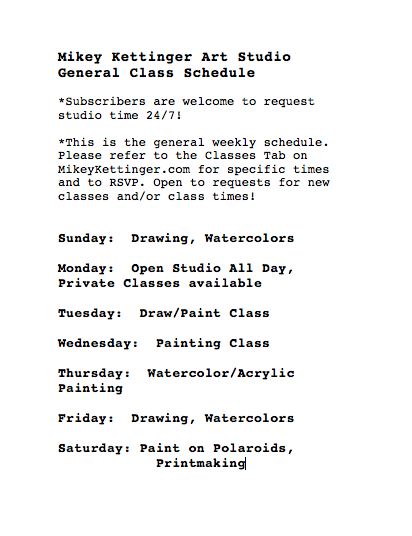 Mikey Kettinger Art Studio
General Class Schedule

*Subscribers are welcome to request studio time 24/7!

*This is the general weekly schedule. Please refer to the Classes Tab on MikeyKettinger.com for specific times and to RSVP. Open to requests for new classes and/or class times!

Sunday: Drawing, Watercolors

Monday: Open Studio All Day, Private Classes available

Tuesday: Draw/Paint Class

Wednesday: Painting Class

Thursday: Watercolor/Acrylic Painting

Friday: Drawing, Watercolors

Saturday: Paint on Polaroids, Printmaking